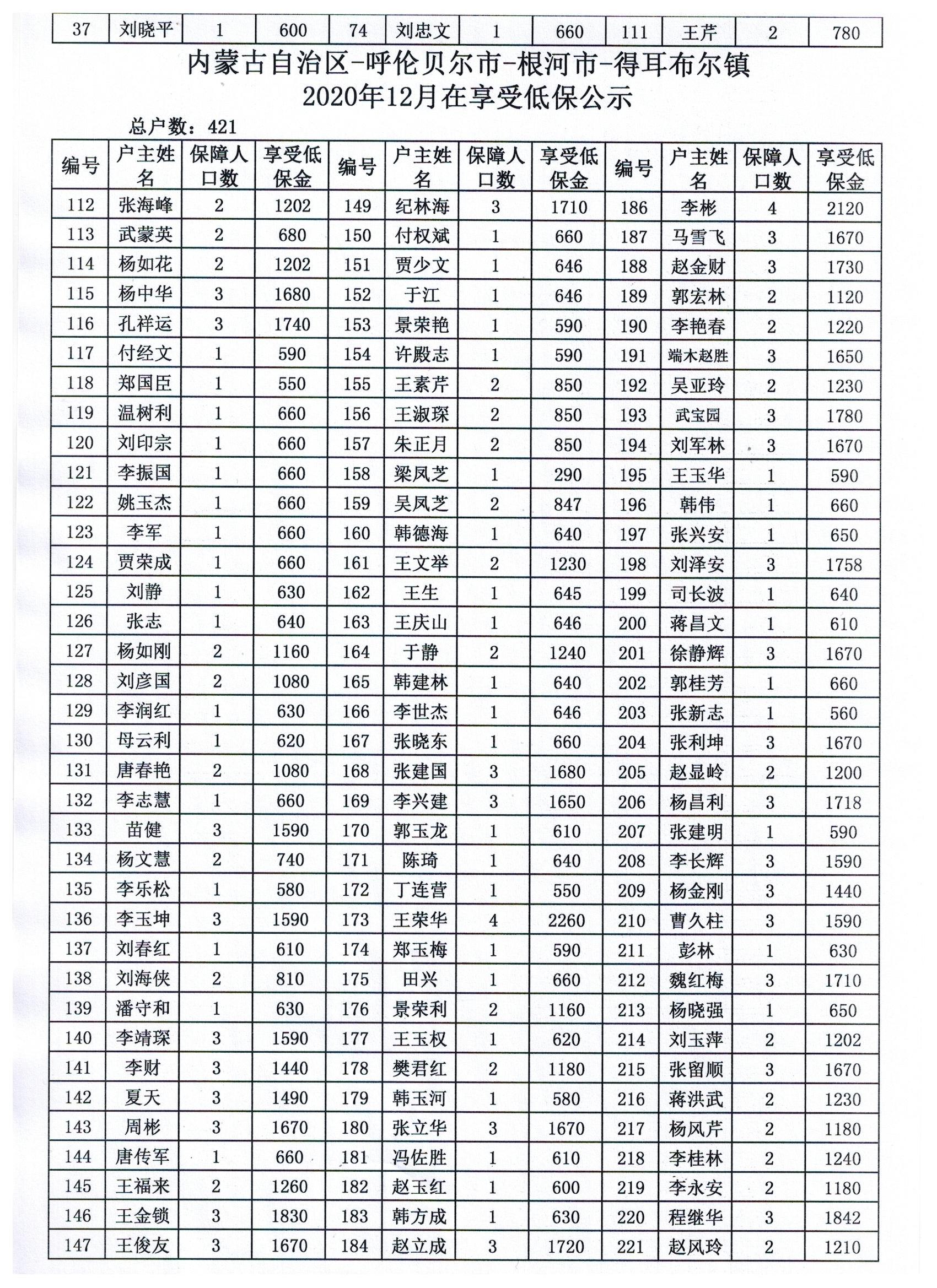 | 37 | 刘晓平 | 1 | 600 | 74 | 刘忠文 | 1 | 660 | 111 | 王芹 | 2 | 780 |
|---|---|---|---|---|---|---|---|---|---|---|---|

内蒙古自治区-呼伦贝尔市-根河市-得耳布尔镇
2020年12月在享受低保公示

总户数：421

| 编号 | 户主姓名 | 保障人口数 | 享受低保金 | 编号 | 户主姓名 | 保障人口数 | 享受低保金 | 编号 | 户主姓名 | 保障人口数 | 享受低保金 |
|---|---|---|---|---|---|---|---|---|---|---|---|
| 112 | 张海峰 | 2 | 1202 | 149 | 纪林海 | 3 | 1710 | 186 | 李彬 | 4 | 2120 |
| 113 | 武蒙英 | 2 | 680 | 150 | 付权斌 | 1 | 660 | 187 | 马雪飞 | 3 | 1670 |
| 114 | 杨如花 | 2 | 1202 | 151 | 贾少文 | 1 | 646 | 188 | 赵金财 | 3 | 1730 |
| 115 | 杨中华 | 3 | 1680 | 152 | 于江 | 1 | 646 | 189 | 郭宏林 | 2 | 1120 |
| 116 | 孔祥运 | 3 | 1740 | 153 | 景荣艳 | 1 | 590 | 190 | 李艳春 | 2 | 1220 |
| 117 | 付经文 | 1 | 590 | 154 | 许殿志 | 1 | 590 | 191 | 端木赵胜 | 3 | 1650 |
| 118 | 郑国臣 | 1 | 550 | 155 | 王素芹 | 2 | 850 | 192 | 吴亚玲 | 2 | 1230 |
| 119 | 温树利 | 1 | 660 | 156 | 王淑琛 | 2 | 850 | 193 | 武宝园 | 3 | 1780 |
| 120 | 刘印宗 | 1 | 660 | 157 | 朱正月 | 2 | 850 | 194 | 刘军林 | 3 | 1670 |
| 121 | 李振国 | 1 | 660 | 158 | 梁凤芝 | 1 | 290 | 195 | 王玉华 | 1 | 590 |
| 122 | 姚玉杰 | 1 | 660 | 159 | 吴凤芝 | 2 | 847 | 196 | 韩伟 | 1 | 660 |
| 123 | 李军 | 1 | 660 | 160 | 韩德海 | 1 | 640 | 197 | 张兴安 | 1 | 650 |
| 124 | 贾荣成 | 1 | 660 | 161 | 王文举 | 2 | 1230 | 198 | 刘泽安 | 3 | 1758 |
| 125 | 刘静 | 1 | 630 | 162 | 王生 | 1 | 645 | 199 | 司长波 | 1 | 640 |
| 126 | 张志 | 1 | 640 | 163 | 王庆山 | 1 | 646 | 200 | 蒋昌文 | 1 | 610 |
| 127 | 杨如刚 | 2 | 1160 | 164 | 于静 | 2 | 1240 | 201 | 徐静辉 | 3 | 1670 |
| 128 | 刘彦国 | 2 | 1080 | 165 | 韩建林 | 1 | 640 | 202 | 郭桂芳 | 1 | 660 |
| 129 | 李润红 | 1 | 630 | 166 | 李世杰 | 1 | 646 | 203 | 张新志 | 1 | 560 |
| 130 | 母云利 | 1 | 620 | 167 | 张晓东 | 1 | 660 | 204 | 张利坤 | 3 | 1670 |
| 131 | 唐春艳 | 2 | 1080 | 168 | 张建国 | 3 | 1680 | 205 | 赵显岭 | 2 | 1200 |
| 132 | 李志慧 | 1 | 660 | 169 | 李兴建 | 3 | 1650 | 206 | 杨昌利 | 3 | 1718 |
| 133 | 苗健 | 3 | 1590 | 170 | 郭玉龙 | 1 | 610 | 207 | 张建明 | 1 | 590 |
| 134 | 杨文慧 | 2 | 740 | 171 | 陈琦 | 1 | 640 | 208 | 李长辉 | 3 | 1590 |
| 135 | 李乐松 | 1 | 580 | 172 | 丁连营 | 1 | 550 | 209 | 杨金刚 | 3 | 1440 |
| 136 | 李玉坤 | 3 | 1590 | 173 | 王荣华 | 4 | 2260 | 210 | 曹久柱 | 3 | 1590 |
| 137 | 刘春红 | 1 | 610 | 174 | 郑玉梅 | 1 | 590 | 211 | 彭林 | 1 | 630 |
| 138 | 刘海侠 | 2 | 810 | 175 | 田兴 | 1 | 660 | 212 | 魏红梅 | 3 | 1710 |
| 139 | 潘守和 | 1 | 630 | 176 | 景荣利 | 2 | 1160 | 213 | 杨晓强 | 1 | 650 |
| 140 | 李靖琛 | 3 | 1590 | 177 | 王玉权 | 1 | 620 | 214 | 刘玉萍 | 2 | 1202 |
| 141 | 李财 | 3 | 1440 | 178 | 樊君红 | 2 | 1180 | 215 | 张留顺 | 3 | 1670 |
| 142 | 夏天 | 3 | 1490 | 179 | 韩玉河 | 1 | 580 | 216 | 蒋洪武 | 2 | 1230 |
| 143 | 周彬 | 3 | 1670 | 180 | 张立华 | 3 | 1670 | 217 | 杨风芹 | 2 | 1180 |
| 144 | 唐传军 | 1 | 660 | 181 | 冯佐胜 | 1 | 610 | 218 | 李桂林 | 2 | 1240 |
| 145 | 王福来 | 2 | 1260 | 182 | 赵玉红 | 1 | 600 | 219 | 李永安 | 2 | 1180 |
| 146 | 王金锁 | 3 | 1830 | 183 | 韩方成 | 1 | 630 | 220 | 程继华 | 3 | 1842 |
| 147 | 王俊友 | 3 | 1670 | 184 | 赵立成 | 3 | 1720 | 221 | 赵风玲 | 2 | 1210 |